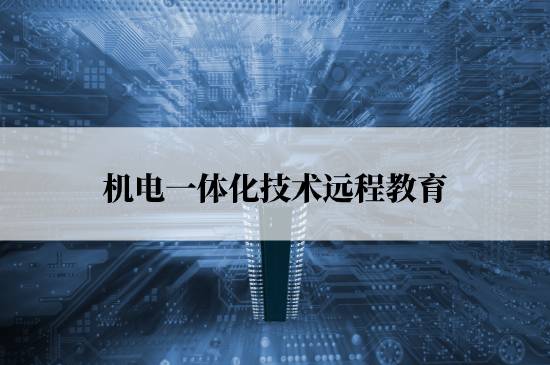 机电一体化技术远程教育